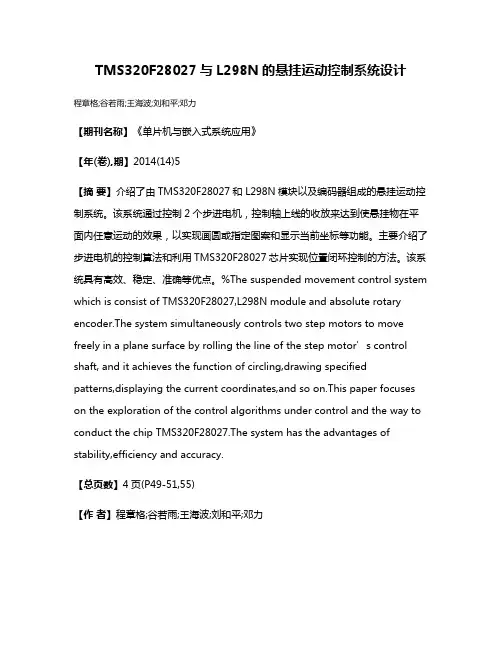 TMS320F28027 与 L298N 的悬挂运动控制系统设计

程章格;谷若雨;王海波;刘和平;邓力

【期刊名称】《单片机与嵌入式系统应用》

【年(卷),期】2014(14)5

【摘 要】介绍了由 TMS320F28027 和 L298N 模块以及编码器组成的悬挂运动控制系统。该系统通过控制 2 个步进电机，控制轴上线的收放来达到使悬挂物在平面内任意运动的效果，以实现画圆或指定图案和显示当前坐标等功能。主要介绍了步进电机的控制算法和利用 TMS320F28027 芯片实现位置闭环控制的方法。该系统具有高效、稳定、准确等优点。%The suspended movement control system which is consist of TMS320F28027,L298N module and absolute rotary encoder.The system simultaneously controls two step motors to move freely in a plane surface by rolling the line of the step motor’s control shaft, and it achieves the function of circling,drawing specified patterns,displaying the current coordinates,and so on.This paper focuses on the exploration of the control algorithms under control and the way to conduct the chip TMS320F28027.The system has the advantages of stability,efficiency and accuracy.

【总页数】4 页(P49-51,55)

【作 者】程章格;谷若雨;王海波;刘和平;邓力